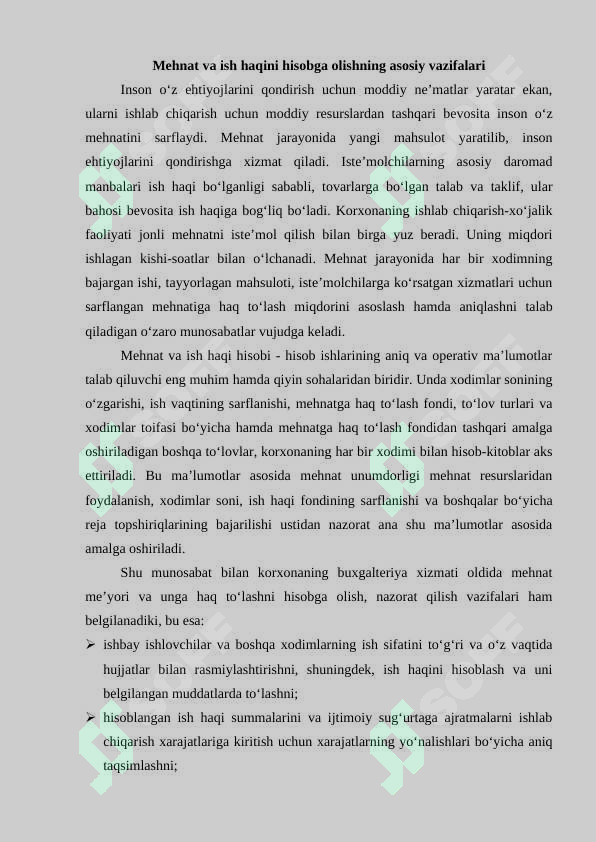 Mehnat va ish haqini hisobga olishning asosiy vazifalari

Inson o‘z ehtiyojlarini qondirish uchun moddiy ne’matlar yaratar ekan, ularni ishlab chiqarish uchun moddiy resurslardan tashqari bevosita inson o‘z mehnatini sarflaydi. Mehnat jarayonida yangi mahsulot yaratilib, inson ehtiyojlarini qondirishga xizmat qiladi. Iste’molchilarning asosiy daromad manbalari ish haqi bo‘lganligi sababli, tovarlarga bo‘lgan talab va taklif, ular bahosi bevosita ish haqiga bog‘liq bo‘ladi. Korxonaning ishlab chiqarish-xo‘jalik faoliyati jonli mehnatni iste’mol qilish bilan birga yuz beradi. Uning miqdori ishlagan kishi-soatlar bilan o‘lchanadi. Mehnat jarayonida har bir xodimning bajargan ishi, tayyorlagan mahsuloti, iste’molchilarga ko‘rsatgan xizmatlari uchun sarflangan mehnatiga haq to‘lash miqdorini asoslash hamda aniqlashni talab qiladigan o‘zaro munosabatlar vujudga keladi.

Mehnat va ish haqi hisobi - hisob ishlarining aniq va operativ ma’lumotlar talab qiluvchi eng muhim hamda qiyin sohalaridan biridir. Unda xodimlar sonining o‘zgarishi, ish vaqtining sarflanishi, mehnatga haq to‘lash fondi, to‘lov turlari va xodimlar toifasi bo‘yicha hamda mehnatga haq to‘lash fondidan tashqari amalga oshiriladigan boshqa to‘lovlar, korxonaning har bir xodimi bilan hisob-kitoblar aks ettiriladi. Bu ma’lumotlar asosida mehnat unumdorligi mehnat resurslaridan foydalanish, xodimlar soni, ish haqi fondining sarflanishi va boshqalar bo‘yicha reja topshiriqlarining bajarilishi ustidan nazorat ana shu ma’lumotlar asosida amalga oshiriladi.

Shu munosabat bilan korxonaning buxgalteriya xizmati oldida mehnat me’yori va unga haq to‘lashni hisobga olish, nazorat qilish vazifalari ham belgilanadiki, bu esa:

➢ ishbay ishlovchilar va boshqa xodimlarning ish sifatini to‘g‘ri va o‘z vaqtida hujjatlar bilan rasmiylashtirishni, shuningdek, ish haqini hisoblash va uni belgilangan muddatlarda to‘lashni;

➢ hisoblangan ish haqi summalarini va ijtimoiy sug‘urtaga ajratmalarni ishlab chiqarish xarajatlariga kiritish uchun xarajatlarning yo‘nalishlari bo‘yicha aniq taqsimlashni;